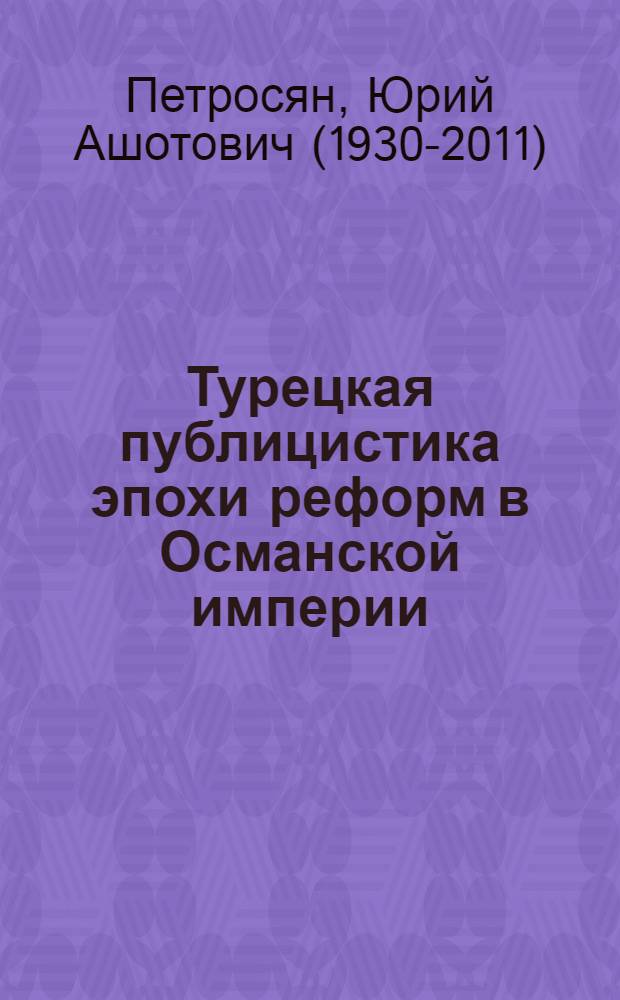 Петросян, Юрий Ашотович (1930-2011)

Турецкая публицистика эпохи реформ в Османской империи